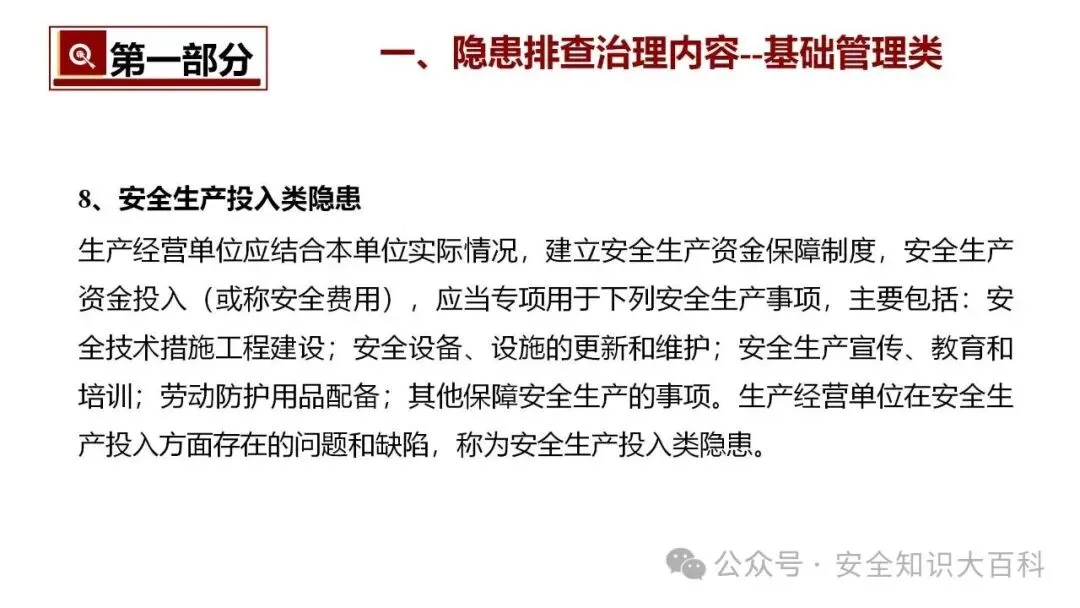 第一部分

一、隐患排查治理内容--基础管理类

8、安全生产投入类隐患

生产经营单位应结合本单位实际情况，建立安全生产资金保障制度，安全生产资金投入（或称安全费用），应当专项用于下列安全生产事项，主要包括：安全技术措施工程建设；安全设备、设施的更新和维护；安全生产宣传、教育和培训；劳动防护用品配备；其他保障安全生产的事项。生产经营单位在安全生产投入方面存在的问题和缺陷，称为安全生产投入类隐患。

公众号 · 安全知识大百科